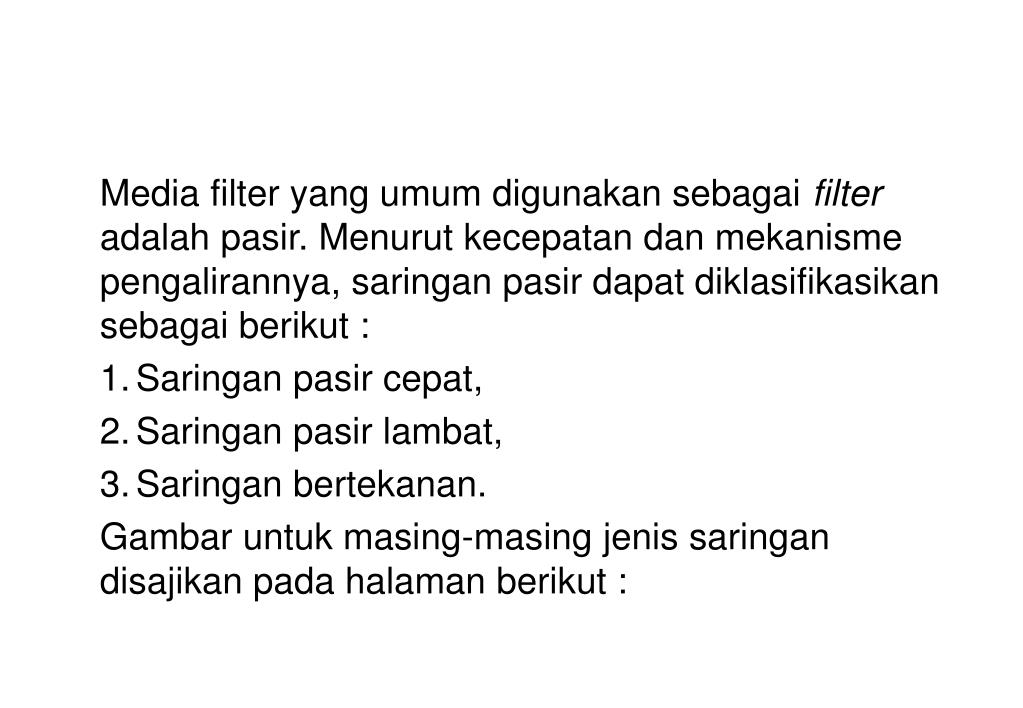 Media filter yang umum digunakan sebagai filter adalah pasir. Menurut kecepatan dan mekanisme pengalirannya, saringan pasir dapat diklasifikasikan sebagai berikut :

1. Saringan pasir cepat,

2. Saringan pasir lambat,

3. Saringan bertekanan.

Gambar untuk masing-masing jenis saringan disajikan pada halaman berikut :